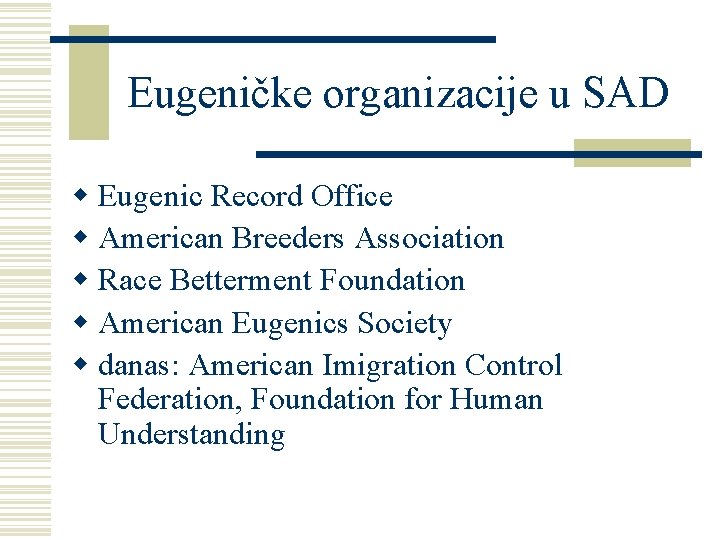 Eugeničke organizacije u SAD

• Eugenic Record Office
• American Breeders Association
• Race Betterment Foundation
• American Eugenics Society
• danas: American Imigration Control Federation, Foundation for Human Understanding